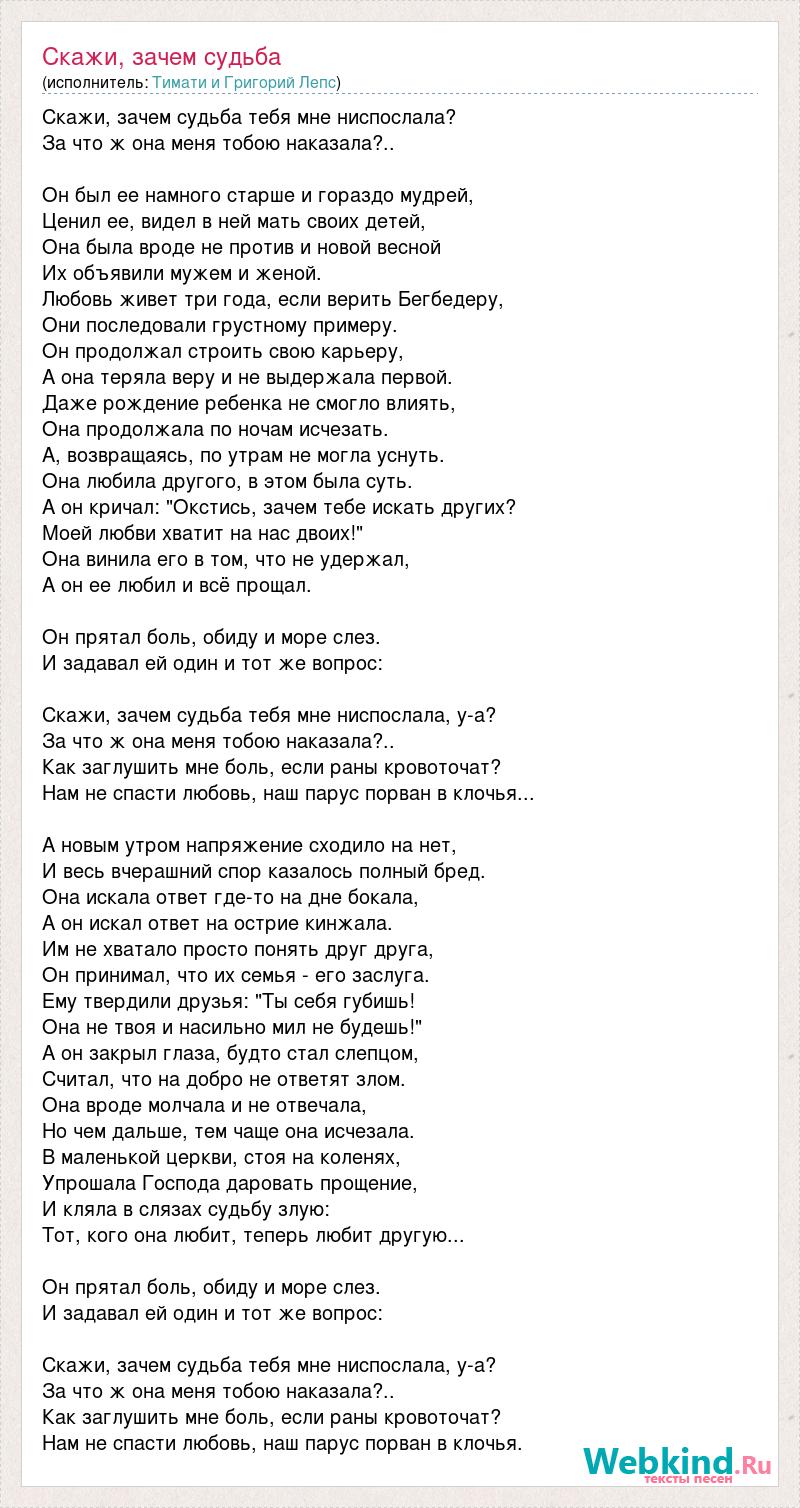 Скажи, зачем судьба
(исполнитель: Тимати и Григорий Лепс)

Скажи, зачем судьба тебя мне ниспослала?
За что ж она меня тобою наказала?..

Он был ее намного старше и гораздо мудрей,
Ценил ее, видел в ней мать своих детей,
Она была вроде не против и новой весной
Их объявили мужем и женой.
Любовь живет три года, если верить Бегбедеру,
Они последовали грустному примеру.
Он продолжал строить свою карьеру,
А она теряла веру и не выдержала первой.
Даже рождение ребенка не смогло влиять,
Она продолжала по ночам исчезать.
А, возвращаясь, по утрам не могла уснуть.
Она любила другого, в этом была суть.
А он кричал: "Окстись, зачем тебе искать других?
Моей любви хватит на нас двоих!"
Она винила его в том, что не удержал,
А он ее любил и всё прощал.

Он прятал боль, обиду и море слез.
И задавал ей один и тот же вопрос:

Скажи, зачем судьба тебя мне ниспослала, у-а?
За что ж она меня тобою наказала?..
Как заглушить мне боль, если раны кровоточат?
Нам не спасти любовь, наш парус порван в клочья...

А новым утром напряжение сходило на нет,
И весь вчерашний спор казалось полный бред.
Она искала ответ где-то на дне бокала,
А он искал ответ на острие кинжала.
Им не хватало просто понять друг друга,
Он принимал, что их семья - его заслуга.
Ему твердили друзья: "Ты себя губишь!
Она не твоя и насильно мил не будешь!"
А он закрыл глаза, будто стал слепцом,
Считал, что на добро не ответят злом.
Она вроде молчала и не отвечала,
Но чем дальше, тем чаще она исчезала.
В маленькой церкви, стоя на коленях,
Упрошала Господа даровать прощение,
И кляла в слязах судьбу злую:
Тот, кого она любит, теперь любит другую...

Он прятал боль, обиду и море слез.
И задавал ей один и тот же вопрос:

Скажи, зачем судьба тебя мне ниспослала, у-а?
За что ж она меня тобою наказала?..
Как заглушить мне боль, если раны кровоточат?
Нам не спасти любовь, наш парус порван в клочья.

Webkind.Ru
тексты песен